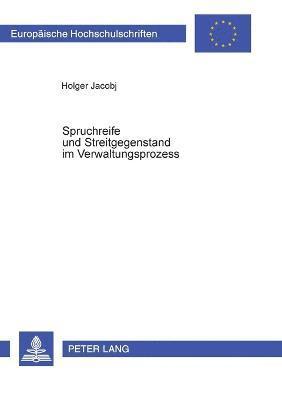 Europäische Hochschulschriften

Holger Jacobj

Spruchreife und Streitgegenstand im Verwaltungsprozess

PETER LANG